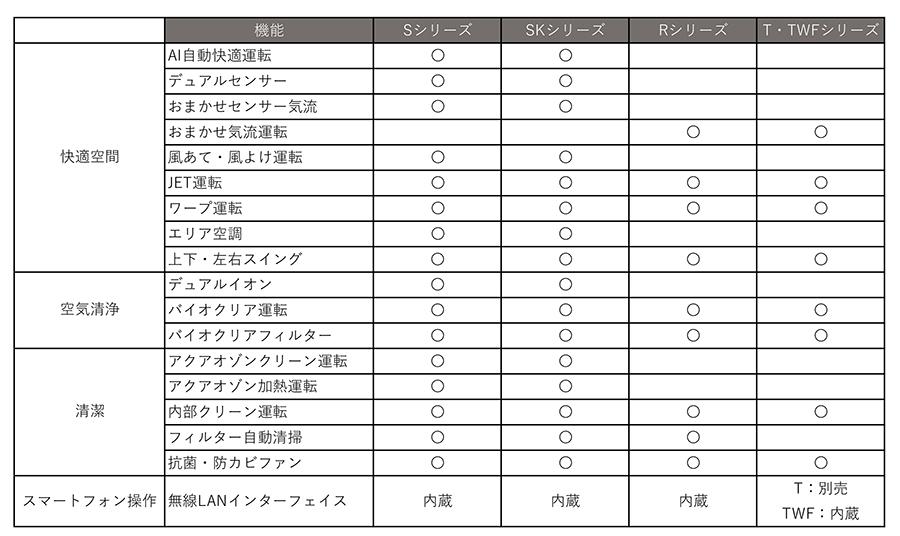 |  | 機能 | Sシリーズ | SKシリーズ | Rシリーズ | T・TWFシリーズ |
|---|---|---|---|---|---|
| 快適空間 | AI自動快適運転 | ○ | ○ |  |  |
|  | デュアルセンサー | ○ | ○ |  |  |
|  | おまかせセンサー気流 | ○ | ○ |  |  |
|  | おまかせ気流運転 |  |  | ○ | ○ |
|  | 風あて・風よけ運転 | ○ | ○ |  |  |
|  | JET運転 | ○ | ○ | ○ | ○ |
|  | ワープ運転 | ○ | ○ | ○ | ○ |
|  | エリア空調 | ○ | ○ |  |  |
|  | 上下・左右スイング | ○ | ○ | ○ | ○ |
| 空気清浄 | デュアルイオン | ○ | ○ |  |  |
|  | バイオクリア運転 | ○ | ○ | ○ | ○ |
|  | バイオクリアフィルター | ○ | ○ | ○ | ○ |
| 清潔 | アクアオゾンクリーン運転 | ○ | ○ |  |  |
|  | アクアオゾン加熱運転 | ○ | ○ |  |  |
|  | 内部クリーン運転 | ○ | ○ | ○ | ○ |
|  | フィルター自動清掃 | ○ | ○ | ○ |  |
|  | 抗菌・防カビファン | ○ | ○ | ○ | ○ |
| スマートフォン操作 | 無線LANインターフェイス | 内蔵 | 内蔵 | 内蔵 | T：別売 TWF：内蔵 |